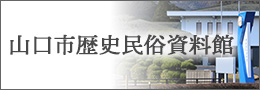 山口市歴史民俗資料館